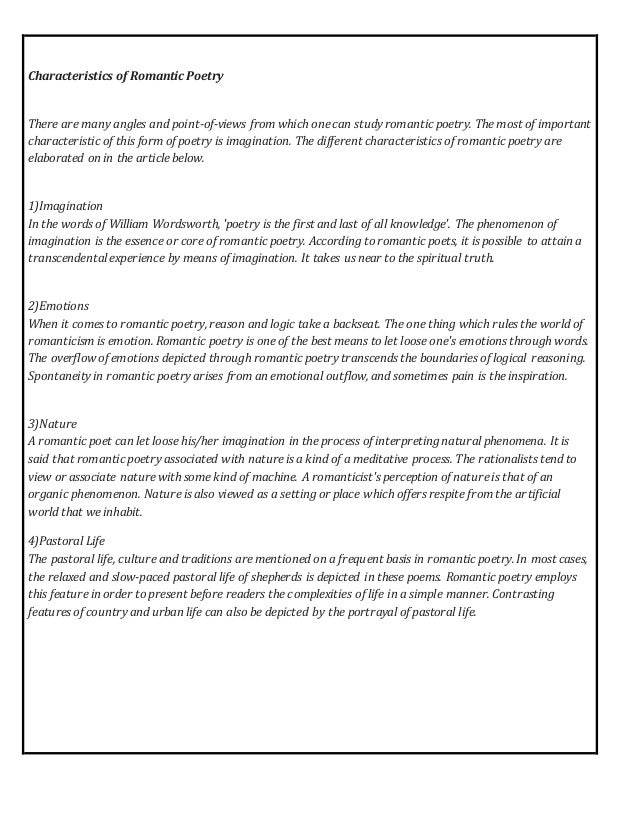 Characteristics of Romantic Poetry

There are many angles and point-of-views from which one can study romantic poetry. The most of important characteristic of this form of poetry is imagination. The different characteristics of romantic poetry are elaborated on in the article below.

1)Imagination
In the words of William Wordsworth, 'poetry is the first and last of all knowledge'. The phenomenon of imagination is the essence or core of romantic poetry. According to romantic poets, it is possible to attain a transcendental experience by means of imagination. It takes us near to the spiritual truth.

2)Emotions
When it comes to romantic poetry, reason and logic take a backseat. The one thing which rules the world of romanticism is emotion. Romantic poetry is one of the best means to let loose one's emotions through words. The overflow of emotions depicted through romantic poetry transcends the boundaries of logical reasoning. Spontaneity in romantic poetry arises from an emotional outflow, and sometimes pain is the inspiration.

3)Nature
A romantic poet can let loose his/her imagination in the process of interpreting natural phenomena. It is said that romantic poetry associated with nature is a kind of a meditative process. The rationalists tend to view or associate nature with some kind of machine. A romanticist's perception of nature is that of an organic phenomenon. Nature is also viewed as a setting or place which offers respite from the artificial world that we inhabit.

4)Pastoral Life
The pastoral life, culture and traditions are mentioned on a frequent basis in romantic poetry. In most cases, the relaxed and slow-paced pastoral life of shepherds is depicted in these poems. Romantic poetry employs this feature in order to present before readers the complexities of life in a simple manner. Contrasting features of country and urban life can also be depicted by the portrayal of pastoral life.